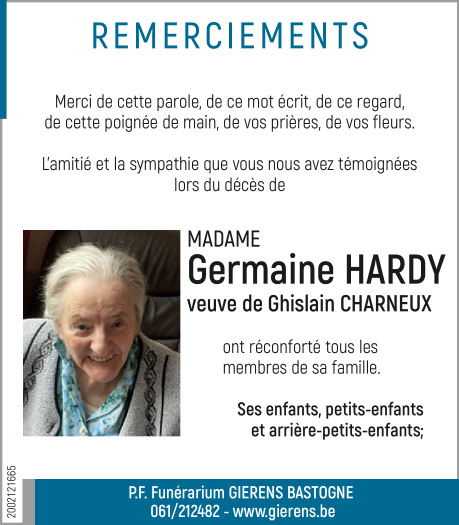 REMERCIEMENTS

Merci de cette parole, de ce mot écrit, de ce regard, de cette poignée de main, de vos prières, de vos fleurs.

L'amitié et la sympathie que vous nous avez témoignées lors du décès de

MADAME
Germaine HARDY
veuve de Ghislain CHARNEUX

ont réconforté tous les membres de sa famille.

Ses enfants, petits-enfants et arrière-petits-enfants;

2002121665

P.F. Funérarium GIERENS BASTOGNE
061/212482 - www.gierens.be